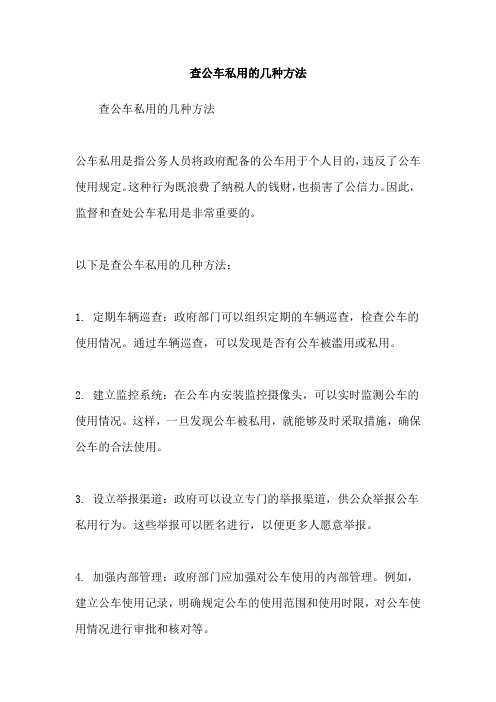 查公车私用的几种方法

查公车私用的几种方法

公车私用是指公务人员将政府配备的公车用于个人目的，违反了公车使用规定。这种行为既浪费了纳税人的钱财，也损害了公信力。因此，监督和查处公车私用是非常重要的。

以下是查公车私用的几种方法：

1. 定期车辆巡查：政府部门可以组织定期的车辆巡查，检查公车的使用情况。通过车辆巡查，可以发现是否有公车被滥用或私用。

2. 建立监控系统：在公车内安装监控摄像头，可以实时监测公车的使用情况。这样，一旦发现公车被私用，就能够及时采取措施，确保公车的合法使用。

3. 设立举报渠道：政府可以设立专门的举报渠道，供公众举报公车私用行为。这些举报可以匿名进行，以便更多人愿意举报。

4. 加强内部管理：政府部门应加强对公车使用的内部管理。例如，建立公车使用记录，明确规定公车的使用范围和使用时限，对公车使用情况进行审批和核对等。